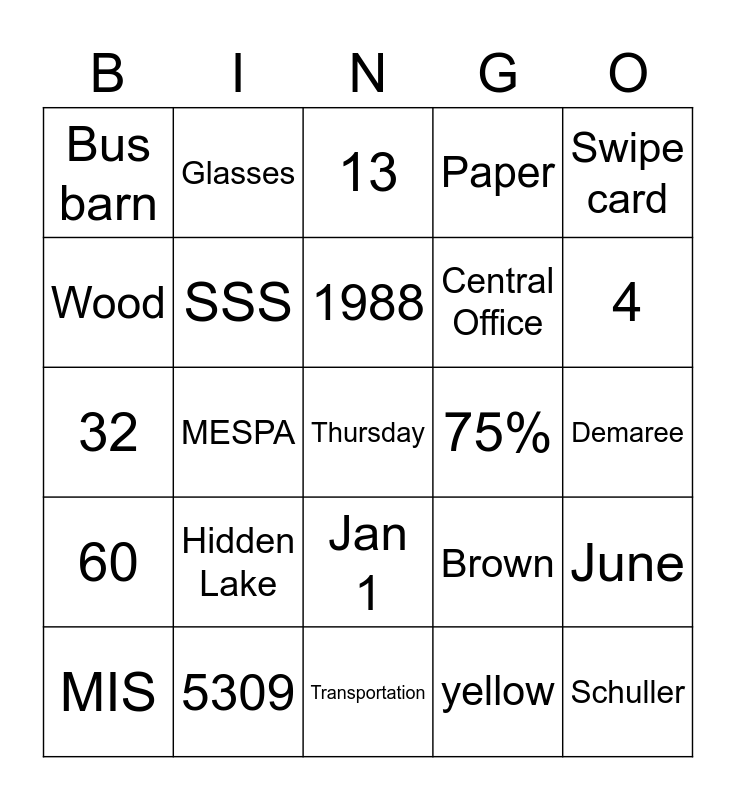 | B | I | N | G | O |
|---|---|---|---|---|
| Bus barn | Glasses | 13 | Paper | Swipe card |
| Wood | SSS | 1988 | Central Office | 4 |
| 32 | MESPA | Thursday | 75% | Demaree |
| 60 | Hidden Lake | Jan 1 | Brown | June |
| MIS | 5309 | Transportation | yellow | Schuller |